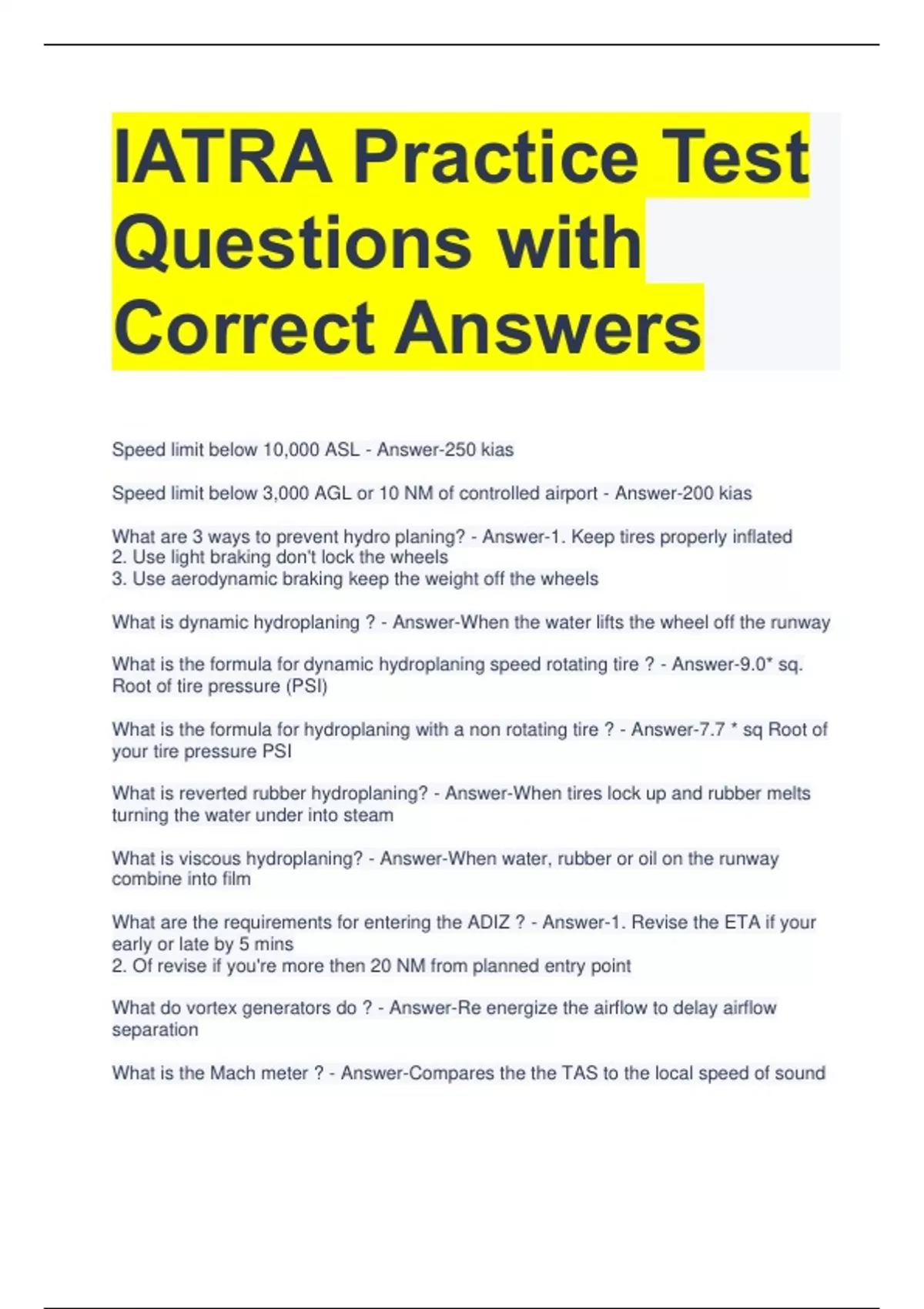 IATRA Practice Test Questions with Correct Answers

Speed limit below 10,000 ASL - Answer-250 kias

Speed limit below 3,000 AGL or 10 NM of controlled airport - Answer-200 kias

What are 3 ways to prevent hydro planing? - Answer-1. Keep tires properly inflated
2. Use light braking don't lock the wheels
3. Use aerodynamic braking keep the weight off the wheels

What is dynamic hydroplaning ? - Answer-When the water lifts the wheel off the runway

What is the formula for dynamic hydroplaning speed rotating tire ? - Answer-9.0* sq. Root of tire pressure (PSI)

What is the formula for hydroplaning with a non rotating tire ? - Answer-7.7 * sq Root of your tire pressure PSI

What is reverted rubber hydroplaning? - Answer-When tires lock up and rubber melts turning the water under into steam

What is viscous hydroplaning? - Answer-When water, rubber or oil on the runway combine into film

What are the requirements for entering the ADIZ ? - Answer-1. Revise the ETA if your early or late by 5 mins
2. Of revise if you're more then 20 NM from planned entry point

What do vortex generators do ? - Answer-Re energize the airflow to delay airflow separation

What is the Mach meter ? - Answer-Compares the the TAS to the local speed of sound